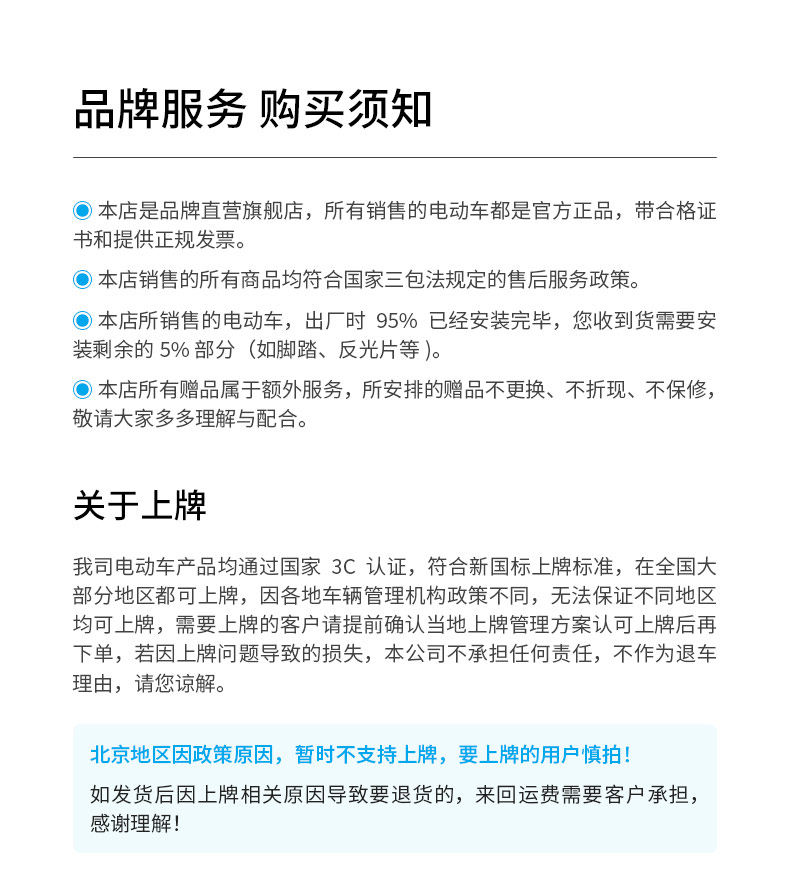 品牌服务 购买须知

本店是品牌直营旗舰店，所有销售的电动车都是官方正品，带合格证书和提供正规发票。

本店销售的所有商品均符合国家三包法规定的售后服务政策。

本店所销售的电动车，出厂时 95% 已经安装完毕，您收到货需要安装剩余的 5% 部分（如脚踏、反光片等）。

本店所有赠品属于额外服务，所安排的赠品不更换、不折现、不保修，敬请大家多多理解与配合。

关于上牌

我司电动车产品均通过国家 3C 认证，符合新国标上牌标准，在全国大部分地区都可上牌，因各地车辆管理机构政策不同，无法保证不同地区均可上牌，需要上牌的客户请提前确认当地上牌管理方案认可上牌后再下单，若因上牌问题导致的损失，本公司不承担任何责任，不作为退车理由，请您谅解。

北京地区因政策原因，暂时不支持上牌，要上牌的用户慎拍！

如发货后因上牌相关原因导致要退货的，来回运费需要客户承担，感谢理解！